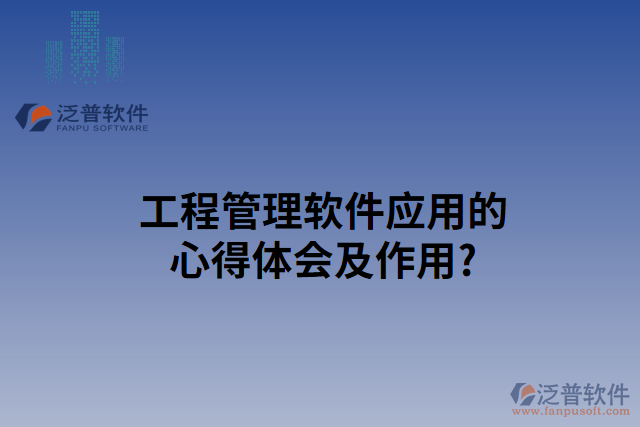 泛普软件
FANPU SOFTWARE

工程管理软件应用的心得体会及作用?

泛普软件
www.fanpusoft.com